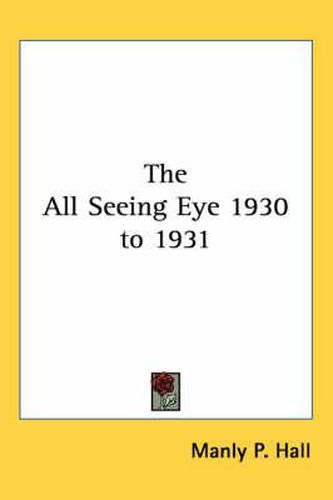 The
All Seeing Eye 1930
to 1931

Manly P. Hall